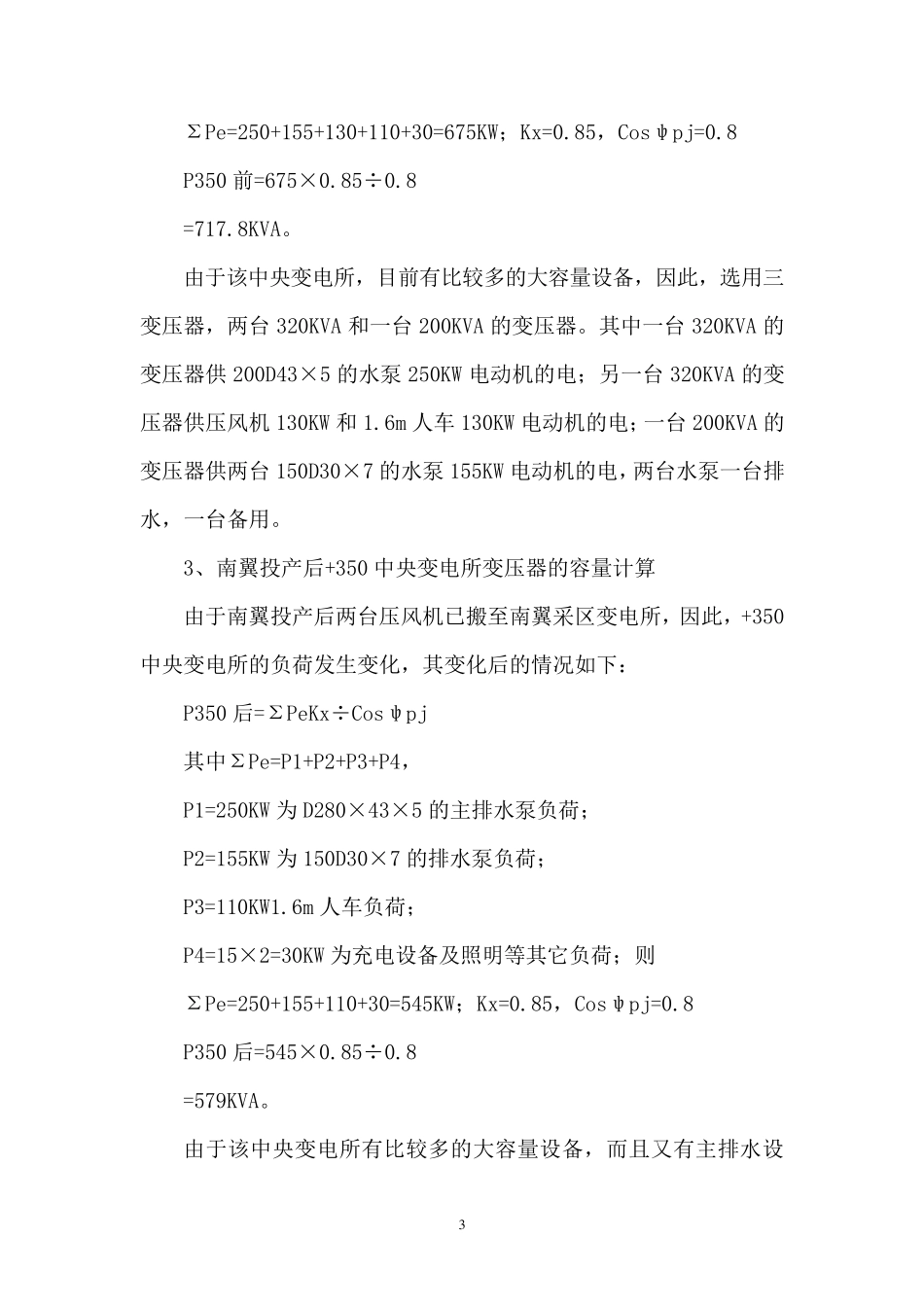 ΣPe=250+155+130+110+30=675KW；Kx=0.85，Cosψpj=0.8

P350 前=675×0.85÷0.8

=717.8KVA。

由于该中央变电所，目前有比较多的大容量设备，因此，选用三变压器，两台 320KVA 和一台 200KVA 的变压器。其中一台 320KVA 的变压器供 200D43×5 的水泵 250KW 电动机的电；另一台 320KVA 的变压器供压风机 130KW 和 1.6m 人车 130KW 电动机的电；一台 200KVA 的变压器供两台 150D30×7 的水泵 155KW 电动机的电，两台水泵一台排水，一台备用。

3、南翼投产后+350 中央变电所变压器的容量计算

由于南翼投产后两台压风机已搬至南翼采区变电所，因此，+350 中央变电所的负荷发生变化，其变化后的情况如下：

P350 后=ΣPeKx÷Cosψpj

其中ΣPe=P1+P2+P3+P4，

P1=250KW 为 D280×43×5 的主排水泵负荷；

P2=155KW 为 150D30×7 的排水泵负荷；

P3=110KW1.6m 人车负荷；

P4=15×2=30KW 为充电设备及照明等其它负荷；则

ΣPe=250+155+110+30=545KW；Kx=0.85，Cosψpj=0.8

P350 后=545×0.85÷0.8

=579KVA。

由于该中央变电所有比较多的大容量设备，而且又有主排水设

3